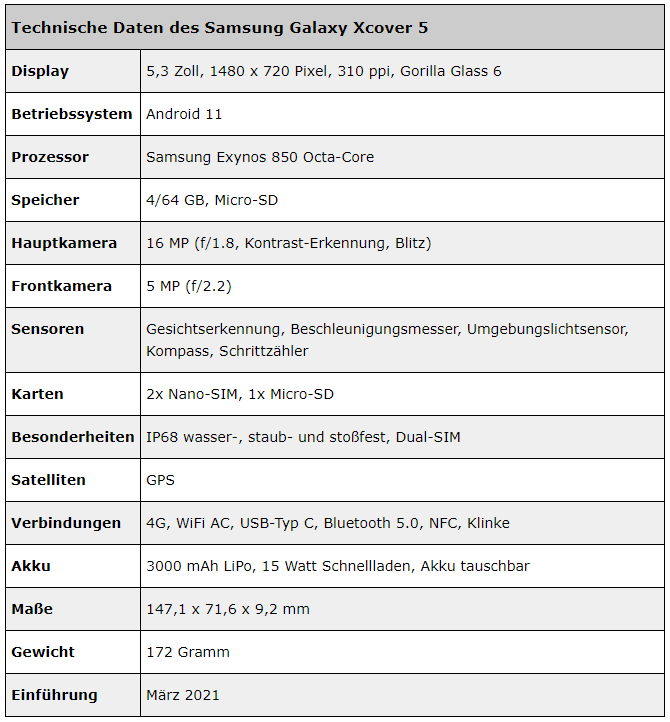 | Technische Daten des Samsung Galaxy Xcover 5 | |
|---|---|
| Display | 5,3 Zoll, 1480 x 720 Pixel, 310 ppi, Gorilla Glass 6 |
| Betriebssystem | Android 11 |
| Prozessor | Samsung Exynos 850 Octa-Core |
| Speicher | 4/64 GB, Micro-SD |
| Hauptkamera | 16 MP (f/1.8, Kontrast-Erkennung, Blitz) |
| Frontkamera | 5 MP (f/2.2) |
| Sensoren | Gesichtserkennung, Beschleunigungsmesser, Umgebungslichtsensor, Kompass, Schrittzähler |
| Karten | 2x Nano-SIM, 1x Micro-SD |
| Besonderheiten | IP68 wasser-, staub- und stoßfest, Dual-SIM |
| Satelliten | GPS |
| Verbindungen | 4G, WiFi AC, USB-Typ C, Bluetooth 5.0, NFC, Klinke |
| Akku | 3000 mAh LiPo, 15 Watt Schnellladen, Akku tauschbar |
| Maße | 147,1 x 71,6 x 9,2 mm |
| Gewicht | 172 Gramm |
| Einführung | März 2021 |